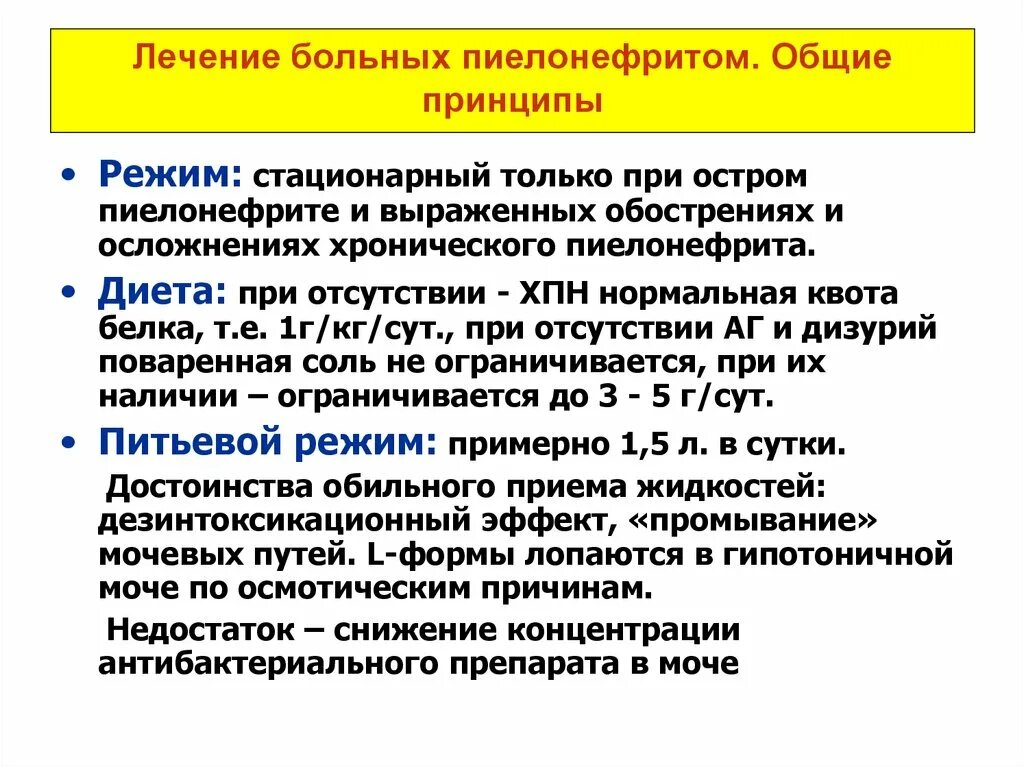 Лечение больных пиелонефритом. Общие принципы

• Режим: стационарный только при остром пиелонефрите и выраженных обострениях и осложнениях хронического пиелонефрита.

• Диета: при отсутствии - ХПН нормальная квота белка, т.е. 1г/кг/сут., при отсутствии АГ и дизурий поваренная соль не ограничивается, при их наличии – ограничивается до 3 - 5 г/сут.

• Питьевой режим: примерно 1,5 л. в сутки.

Достоинства обильного приема жидкостей: дезинтоксикационный эффект, «промывание» мочевых путей. L-формы лопаются в гипотоничной моче по осмотическим причинам.

Недостаток – снижение концентрации антибактериального препарата в моче